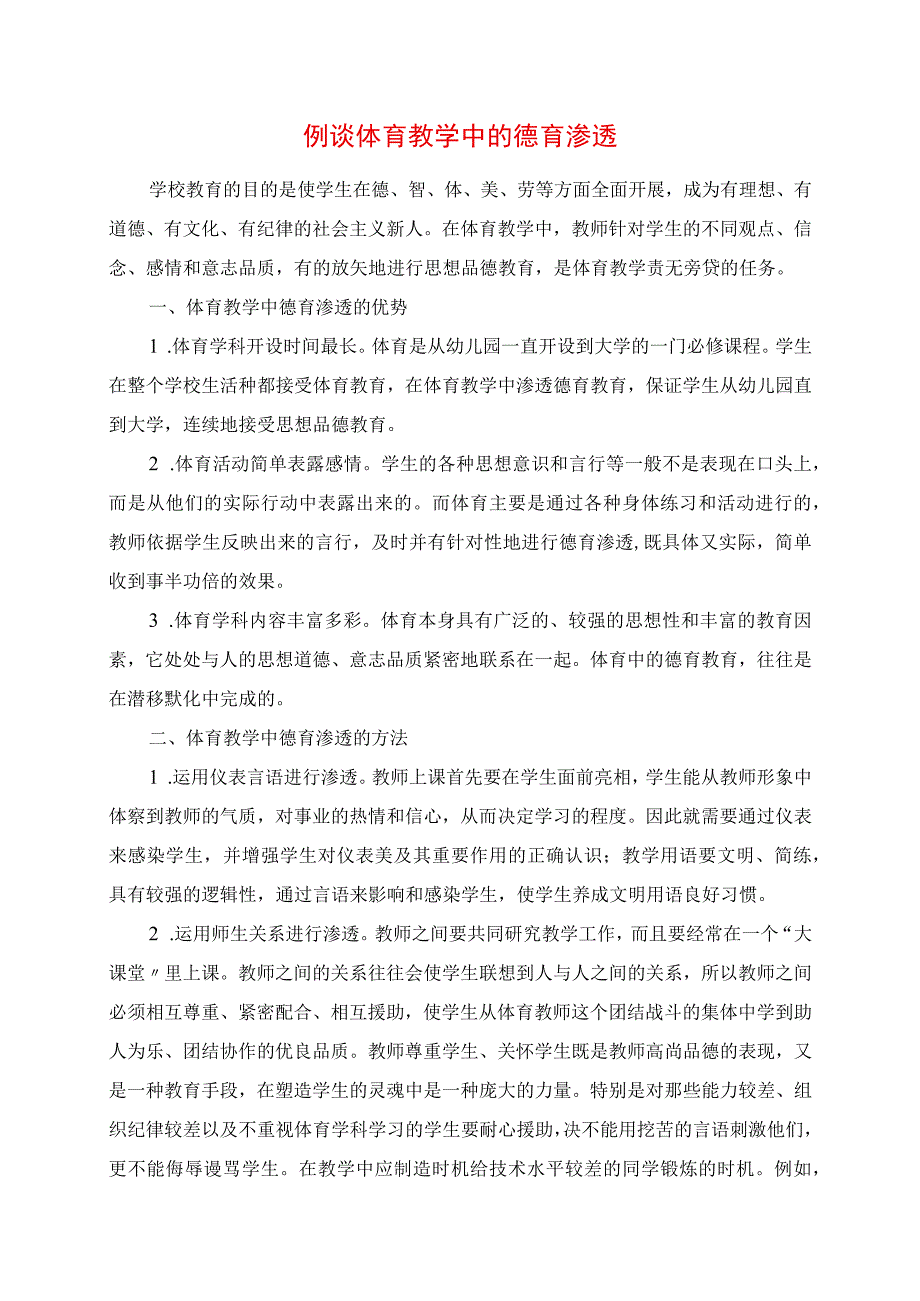 例谈体育教学中的德育渗透

学校教育的目的是使学生在德、智、体、美、劳等方面全面开展，成为有理想、有道德、有文化、有纪律的社会主义新人。在体育教学中，教师针对学生的不同观点、信念、感情和意志品质，有的放矢地进行思想品德教育，是体育教学责无旁贷的任务。

一、体育教学中德育渗透的优势

1 .体育学科开设时间最长。体育是从幼儿园一直开设到大学的一门必修课程。学生在整个学校生活种都接受体育教育，在体育教学中渗透德育教育，保证学生从幼儿园直到大学，连续地接受思想品德教育。

2 .体育活动简单表露感情。学生的各种思想意识和言行等一般不是表现在口头上，而是从他们的实际行动中表露出来的。而体育主要是通过各种身体练习和活动进行的，教师依据学生反映出来的言行，及时并有针对性地进行德育渗透，既具体又实际，简单收到事半功倍的效果。

3 .体育学科内容丰富多彩。体育本身具有广泛的、较强的思想性和丰富的教育因素，它处处与人的思想道德、意志品质紧密地联系在一起。体育中的德育教育，往往是在潜移默化中完成的。

二、体育教学中德育渗透的方法

1 .运用仪表言语进行渗透。教师上课首先要在学生面前亮相，学生能从教师形象中体察到教师的气质，对事业的热情和信心，从而决定学习的程度。因此就需要通过仪表来感染学生，并增强学生对仪表美及其重要作用的正确认识；教学用语要文明、简练，具有较强的逻辑性，通过言语来影响和感染学生，使学生养成文明用语良好习惯。

2 .运用师生关系进行渗透。教师之间要共同研究教学工作，而且要经常在一个“大课堂〃里上课。教师之间的关系往往会使学生联想到人与人之间的关系，所以教师之间必须相互尊重、紧密配合、相互援助，使学生从体育教师这个团结战斗的集体中学到助人为乐、团结协作的优良品质。教师尊重学生、关怀学生既是教师高尚品德的表现，又是一种教育手段，在塑造学生的灵魂中是一种庞大的力量。特别是对那些能力较差、组织纪律较差以及不重视体育学科学习的学生要耐心援助，决不能用挖苦的言语刺激他们，更不能侮辱谩骂学生。在教学中应制造时机给技术水平较差的同学锻炼的时机。例如，